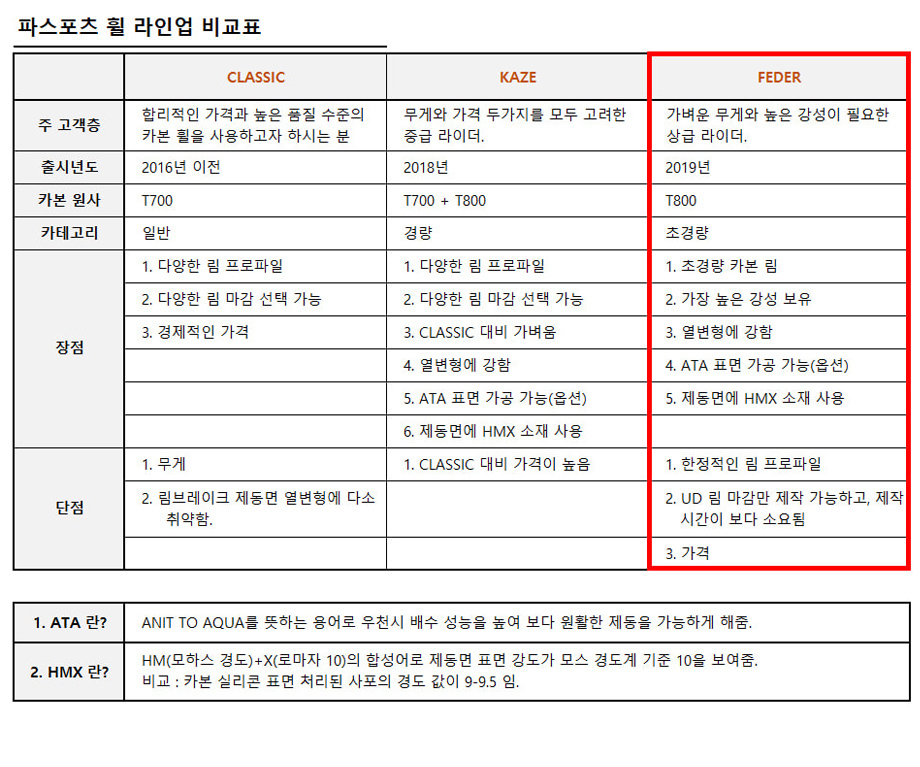 파스포츠 휠 라인업 비교표

| | CLASSIC | KAZE | FEDER |
|---|---|---|---|
| 주 고객층 | 합리적인 가격과 높은 품질 수준의 카본 휠을 사용하고자 하시는 분 | 무게와 가격 두가지를 모두 고려한 중급 라이더. | 가벼운 무게와 높은 강성이 필요한 상급 라이더. |
| 출시년도 | 2016년 이전 | 2018년 | 2019년 |
| 카본 원사 | T700 | T700 + T800 | T800 |
| 카테고리 | 일반 | 경량 | 초경량 |
| 장점 | 1. 다양한 림 프로파일 | 1. 다양한 림 프로파일 | 1. 초경량 카본 림 |
| | 2. 다양한 림 마감 선택 가능 | 2. 다양한 림 마감 선택 가능 | 2. 가장 높은 강성 보유 |
| | 3. 경제적인 가격 | 3. CLASSIC 대비 가벼움 | 3. 열변형에 강함 |
| | | 4. 열변형에 강함 | 4. ATA 표면 가공 가능(옵션) |
| | | 5. ATA 표면 가공 가능(옵션) | 5. 제동면에 HMX 소재 사용 |
| | | 6. 제동면에 HMX 소재 사용 | |
| 단점 | 1. 무게 | 1. CLASSIC 대비 가격이 높음 | 1. 한정적인 림 프로파일 |
| | 2. 림브레이크 제동면 열변형에 다소 취약함. | | 2. UD 림 마감만 제작 가능하고, 제작 시간이 보다 소요됨 |
| | | | 3. 가격 |

| | |
|---|---|
| 1. ATA 란? | ANIT TO AQUA를 뜻하는 용어로 우천시 배수 성능을 높여 보다 원활한 제동을 가능하게 해줌. |
| 2. HMX 란? | HM(모하스 경도)+X(로마자 10)의 합성어로 제동면 표면 강도가 모스 경도계 기준 10을 보여줌. 비교 : 카본 실리콘 표면 처리된 사포의 경도 값이 9-9.5 임. |